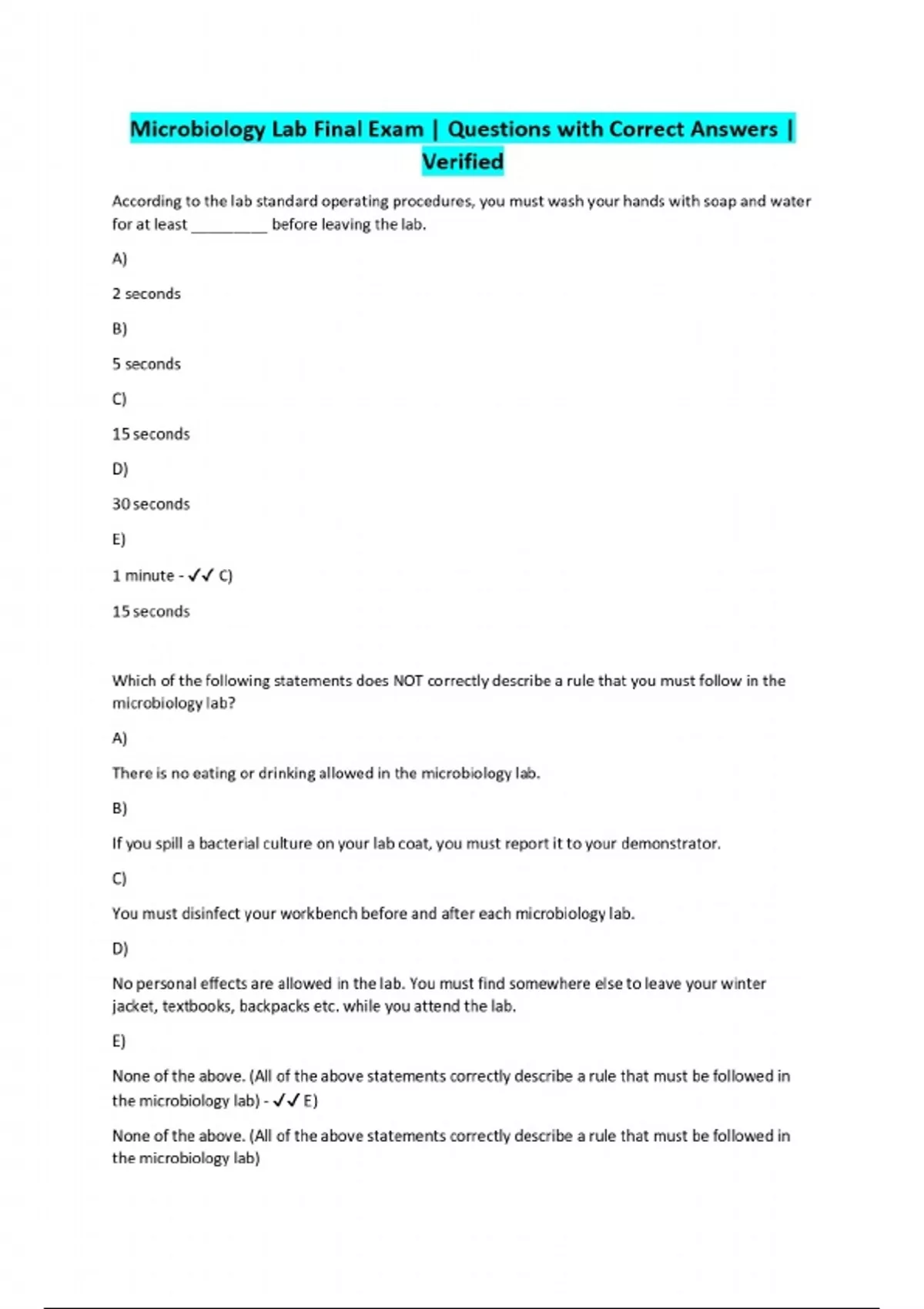 Microbiology Lab Final Exam | Questions with Correct Answers | Verified

According to the lab standard operating procedures, you must wash your hands with soap and water for at least _________ before leaving the lab.

A)

2 seconds

B)

5 seconds

C)

15 seconds

D)

30 seconds

E)

1 minute - ✓✓ C)

15 seconds

Which of the following statements does NOT correctly describe a rule that you must follow in the microbiology lab?

A)

There is no eating or drinking allowed in the microbiology lab.

B)

If you spill a bacterial culture on your lab coat, you must report it to your demonstrator.

C)

You must disinfect your workbench before and after each microbiology lab.

D)

No personal effects are allowed in the lab. You must find somewhere else to leave your winter jacket, textbooks, backpacks etc. while you attend the lab.

E)

None of the above. (All of the above statements correctly describe a rule that must be followed in the microbiology lab) - ✓✓ E)

None of the above. (All of the above statements correctly describe a rule that must be followed in the microbiology lab)